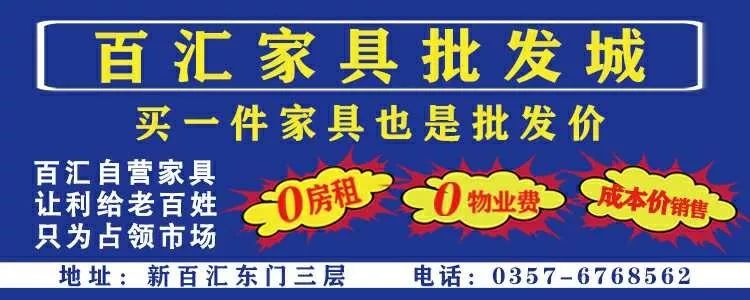 百汇家具批发城

买一件家具也是批发价

百汇自营家具
让利给老百姓
只为占领市场

0房租

0物业费

成本价销售

地址：新百汇东门三层　　电话：0357-6768562